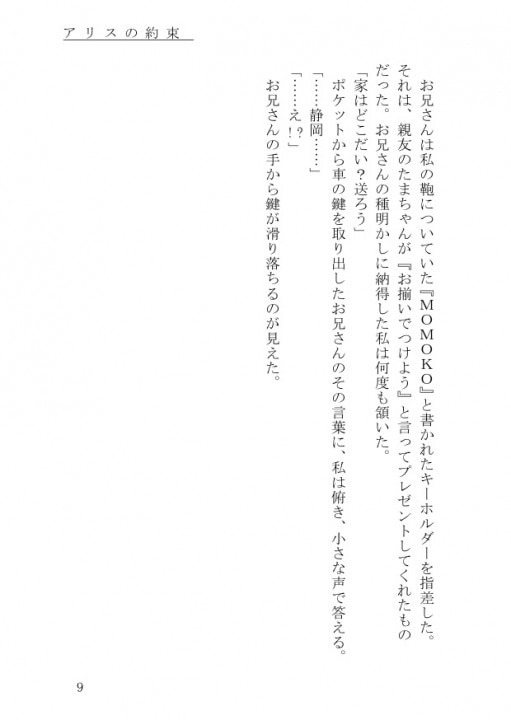 アリスの約束

お兄さんは私の鞄についていた『MOMOKO』と書かれたキーホルダーを指差した。

それは、親友のたまちゃんが『お揃いでつけよう』と言ってプレゼントしてくれたものだった。お兄さんの種明かしに納得した私は何度も頷いた。

「家はどこだい？送ろう」

ポケットから車の鍵を取り出したお兄さんのその言葉に、私は俯き、小さな声で答える。

「……静岡……」

「……え！？」

お兄さんの手から鍵が滑り落ちるのが見えた。

9